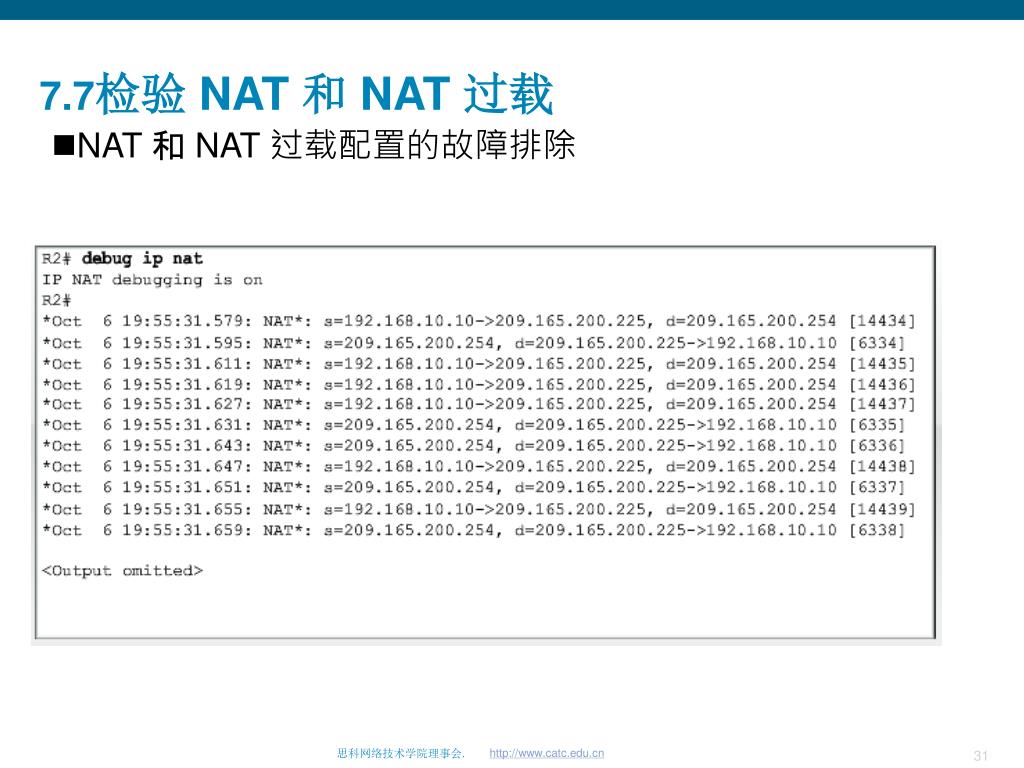 7.7检验 NAT 和 NAT 过载

■NAT 和 NAT 过载配置的故障排除

R2# debug ip nat
IP NAT debugging is on
R2#
*Oct 6 19:55:31.579: NAT*: s=192.168.10.10->209.165.200.225, d=209.165.200.254 [14434]
*Oct 6 19:55:31.595: NAT*: s=209.165.200.254, d=209.165.200.225->192.168.10.10 [6334]
*Oct 6 19:55:31.611: NAT*: s=192.168.10.10->209.165.200.225, d=209.165.200.254 [14435]
*Oct 6 19:55:31.619: NAT*: s=192.168.10.10->209.165.200.225, d=209.165.200.254 [14436]
*Oct 6 19:55:31.627: NAT*: s=192.168.10.10->209.165.200.225, d=209.165.200.254 [14437]
*Oct 6 19:55:31.631: NAT*: s=209.165.200.254, d=209.165.200.225->192.168.10.10 [6335]
*Oct 6 19:55:31.643: NAT*: s=209.165.200.254, d=209.165.200.225->192.168.10.10 [6336]
*Oct 6 19:55:31.647: NAT*: s=192.168.10.10->209.165.200.225, d=209.165.200.254 [14438]
*Oct 6 19:55:31.651: NAT*: s=209.165.200.254, d=209.165.200.225->192.168.10.10 [6337]
*Oct 6 19:55:31.655: NAT*: s=192.168.10.10->209.165.200.225, d=209.165.200.254 [14439]
*Oct 6 19:55:31.659: NAT*: s=209.165.200.254, d=209.165.200.225->192.168.10.10 [6338]

<Output omitted>

思科网络技术学院理事会. http://www.catc.edu.cn 31